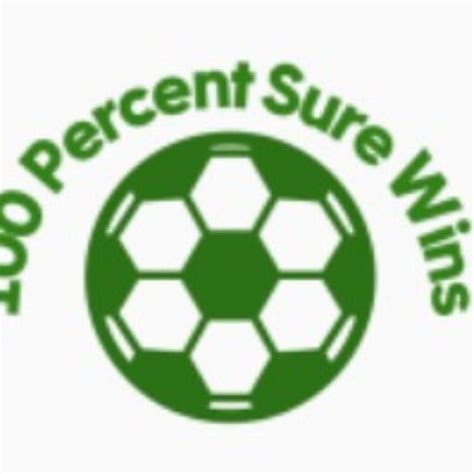 100 Percent Sure Wins